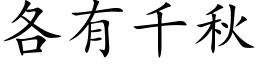 各有千秋